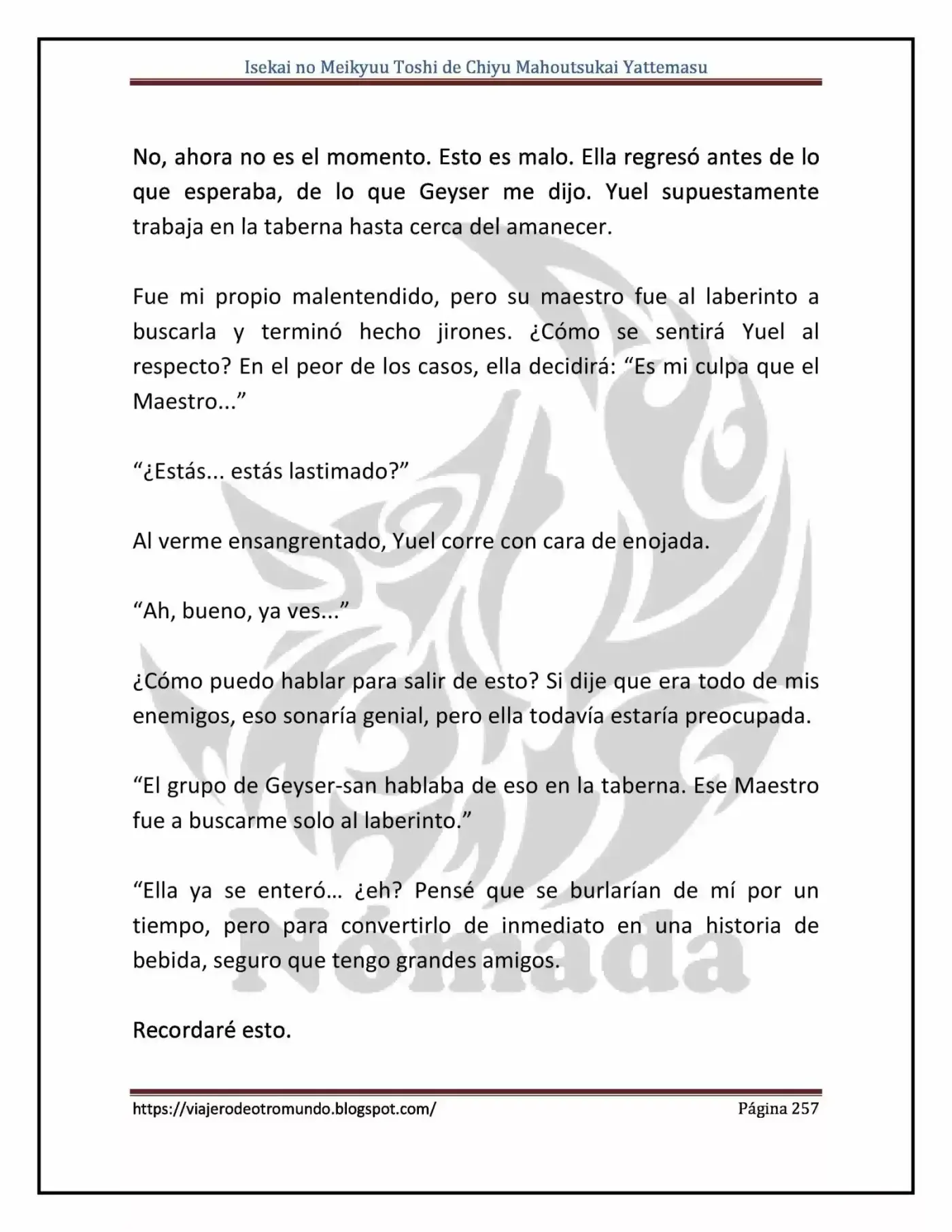 Isekai no Meikyuu Toshi de Chiyu Mahoutsukai Yattemasu

No, ahora no es el momento. Esto es malo. Ella regresó antes de lo que esperaba, de lo que Geyser me dijo. Yuel supuestamente trabaja en la taberna hasta cerca del amanecer.

Fue mi propio malentendido, pero su maestro fue al laberinto a buscarla y terminó hecho jirones. ¿Cómo se sentirá Yuel al respecto? En el peor de los casos, ella decidirá: "Es mi culpa que el Maestro..."

"¿Estás... estás lastimado?"

Al verme ensangrentado, Yuel corre con cara de enojada.

"Ah, bueno, ya ves..."

¿Cómo puedo hablar para salir de esto? Si dije que era todo de mis enemigos, eso sonaría genial, pero ella todavía estaría preocupada.

"El grupo de Geyser-san hablaba de eso en la taberna. Ese Maestro fue a buscarme solo al laberinto."

"Ella ya se enteró… ¿eh? Pensé que se burlarían de mí por un tiempo, pero para convertirlo de inmediato en una historia de bebida, seguro que tengo grandes amigos.

Recordaré esto.

https://viajerodeotromundo.blogspot.com/ Página 257

Nómada